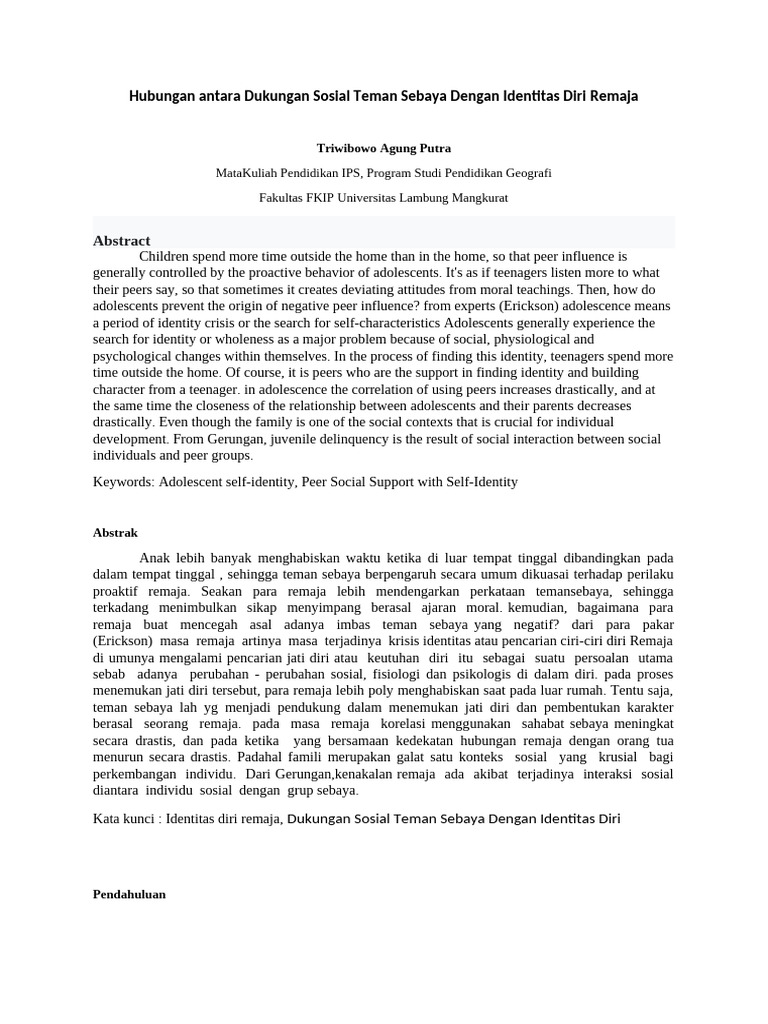 Hubungan antara Dukungan Sosial Teman Sebaya Dengan Identitas Diri Remaja

Triwibowo Agung Putra

MataKuliah Pendidikan IPS, Program Studi Pendidikan Geografi

Fakultas FKIP Universitas Lambung Mangkurat

Abstract

Children spend more time outside the home than in the home, so that peer influence is generally controlled by the proactive behavior of adolescents. It's as if teenagers listen more to what their peers say, so that sometimes it creates deviating attitudes from moral teachings. Then, how do adolescents prevent the origin of negative peer influence? from experts (Erickson) adolescence means a period of identity crisis or the search for self-characteristics Adolescents generally experience the search for identity or wholeness as a major problem because of social, physiological and psychological changes within themselves. In the process of finding this identity, teenagers spend more time outside the home. Of course, it is peers who are the support in finding identity and building character from a teenager. in adolescence the correlation of using peers increases drastically, and at the same time the closeness of the relationship between adolescents and their parents decreases drastically. Even though the family is one of the social contexts that is crucial for individual development. From Gerungan, juvenile delinquency is the result of social interaction between social individuals and peer groups.

Keywords: Adolescent self-identity, Peer Social Support with Self-Identity

Abstrak

Anak lebih banyak menghabiskan waktu ketika di luar tempat tinggal dibandingkan pada dalam tempat tinggal , sehingga teman sebaya berpengaruh secara umum dikuasai terhadap perilaku proaktif remaja. Seakan para remaja lebih mendengarkan perkataan temansebaya, sehingga terkadang menimbulkan sikap menyimpang berasal ajaran moral. kemudian, bagaimana para remaja buat mencegah asal adanya imbas teman sebaya yang negatif? dari para pakar (Erickson) masa remaja artinya masa terjadinya krisis identitas atau pencarian ciri-ciri diri Remaja di umunya mengalami pencarian jati diri atau keutuhan diri itu sebagai suatu persoalan utama sebab adanya perubahan - perubahan sosial, fisiologi dan psikologis di dalam diri. pada proses menemukan jati diri tersebut, para remaja lebih poly menghabiskan saat pada luar rumah. Tentu saja, teman sebaya lah yg menjadi pendukung dalam menemukan jati diri dan pembentukan karakter berasal seorang remaja. pada masa remaja korelasi menggunakan sahabat sebaya meningkat secara drastis, dan pada ketika yang bersamaan kedekatan hubungan remaja dengan orang tua menurun secara drastis. Padahal famili merupakan galat satu konteks sosial yang krusial bagi perkembangan individu. Dari Gerungan,kenakalan remaja ada akibat terjadinya interaksi sosial diantara individu sosial dengan grup sebaya.

Kata kunci : Identitas diri remaja, Dukungan Sosial Teman Sebaya Dengan Identitas Diri

Pendahuluan